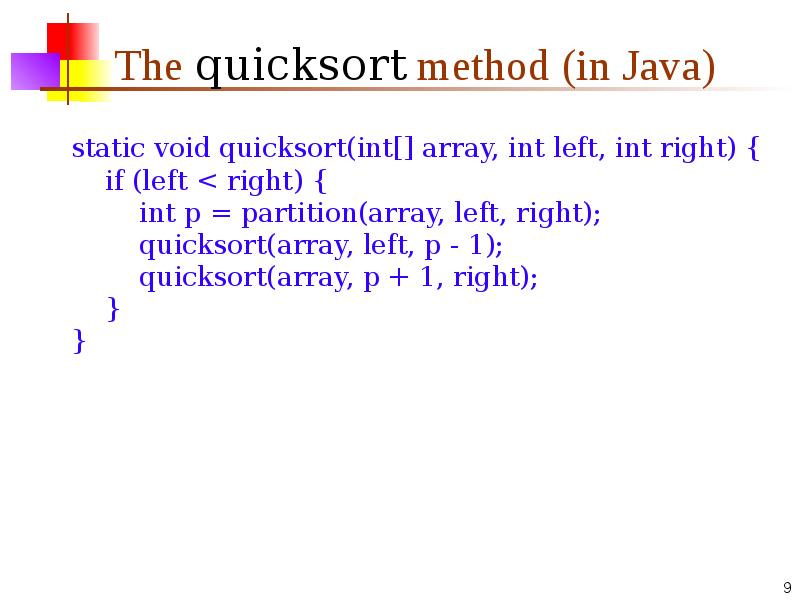 The quicksort method (in Java)

static void quicksort(int[] array, int left, int right) {
    if (left < right) {
        int p = partition(array, left, right);
        quicksort(array, left, p - 1);
        quicksort(array, p + 1, right);
    }
}

9